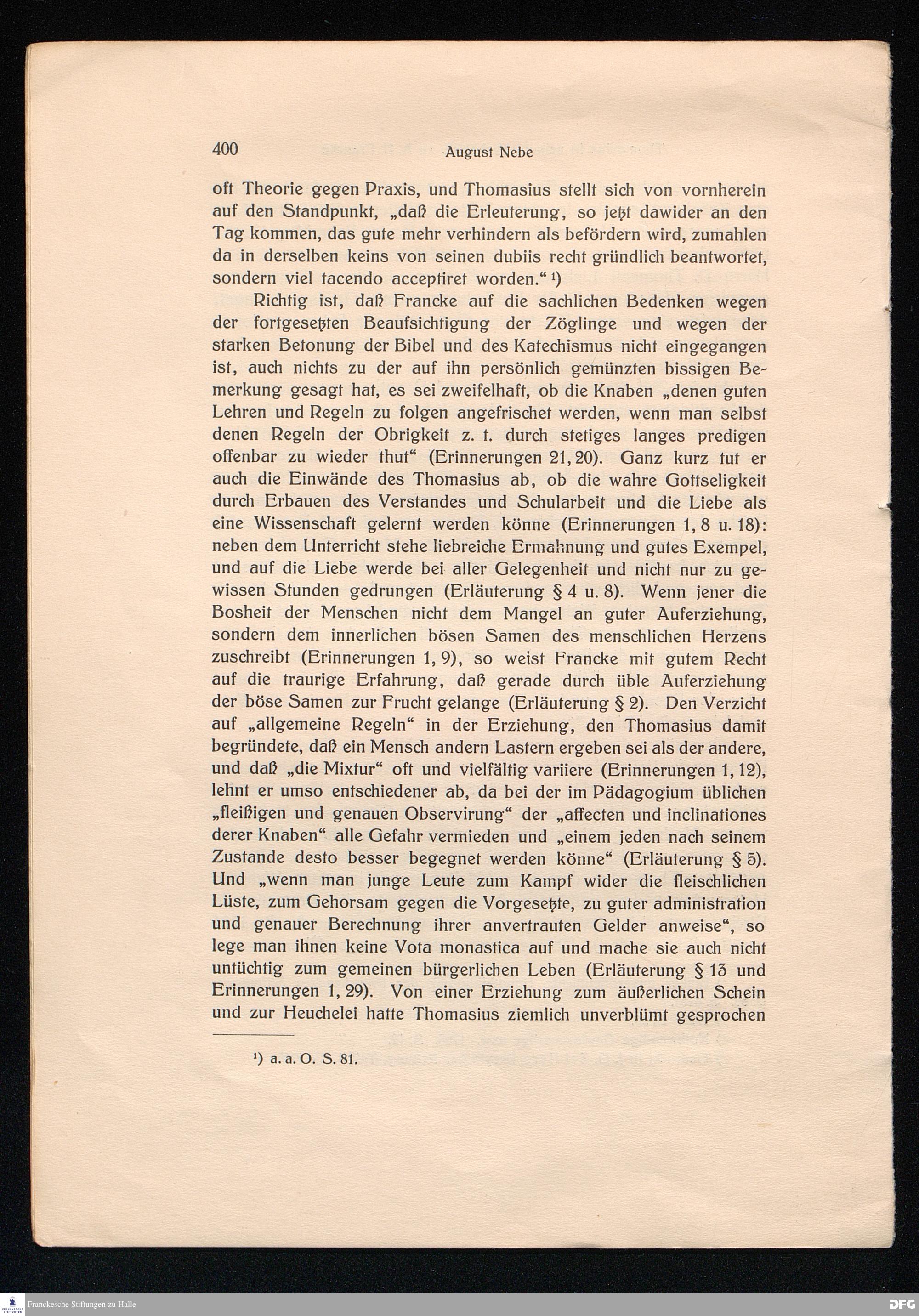 400 August Nebe

oft Theorie gegen Praxis, und Thomasius stellt sich von vornherein auf den Standpunkt, „daß die Erleuterung, so jetzt dawider an den Tag kommen, das gute mehr verhindern als befördern wird, zumahlen da in derselben keins von seinen dubiis recht gründlich beantwortet, sondern viel tacendo acceptiret worden.“ ¹)

Richtig ist, daß Francke auf die sachlichen Bedenken wegen der fortgesetzten Beaufsichtigung der Zöglinge und wegen der starken Betonung der Bibel und des Katechismus nicht eingegangen ist, auch nichts zu der auf ihn persönlich gemünzten bissigen Bemerkung gesagt hat, es sei zweifelhaft, ob die Knaben „denen guten Lehren und Regeln zu folgen angefrischet werden, wenn man selbst denen Regeln der Obrigkeit z. t. durch stetiges langes predigen offenbar zu wieder thut“ (Erinnerungen 21, 20). Ganz kurz tut er auch die Einwände des Thomasius ab, ob die wahre Gottseligkeit durch Erbauen des Verstandes und Schularbeit und die Liebe als eine Wissenschaft gelernt werden könne (Erinnerungen 1, 8 u. 18): neben dem Unterricht stehe liebreiche Ermahnung und gutes Exempel, und auf die Liebe werde bei aller Gelegenheit und nicht nur zu gewissen Stunden gedrungen (Erläuterung § 4 u. 8). Wenn jener die Bosheit der Menschen nicht dem Mangel an guter Auferziehung, sondern dem innerlichen bösen Samen des menschlichen Herzens zuschreibt (Erinnerungen 1, 9), so weist Francke mit gutem Recht auf die traurige Erfahrung, daß gerade durch üble Auferziehung der böse Samen zur Frucht gelange (Erläuterung § 2). Den Verzicht auf „allgemeine Regeln“ in der Erziehung, den Thomasius damit begründete, daß ein Mensch andern Lastern ergeben sei als der andere, und daß „die Mixtur“ oft und vielfältig variiere (Erinnerungen 1, 12), lehnt er umso entschiedener ab, da bei der im Pädagogium üblichen „fleißigen und genauen Observirung“ der „affecten und inclinationes derer Knaben“ alle Gefahr vermieden und „einem jeden nach seinem Zustande desto besser begegnet werden könne“ (Erläuterung § 5). Und „wenn man junge Leute zum Kampf wider die fleischlichen Lüste, zum Gehorsam gegen die Vorgesetzte, zu guter administration und genauer Berechnung ihrer anvertrauten Gelder anweise“, so lege man ihnen keine Vota monastica auf und mache sie auch nicht untüchtig zum gemeinen bürgerlichen Leben (Erläuterung § 13 und Erinnerungen 1, 29). Von einer Erziehung zum äußerlichen Schein und zur Heuchelei hatte Thomasius ziemlich unverblümt gesprochen

¹) a. a. O. S. 81.

Franckesche Stiftungen zu Halle DFG